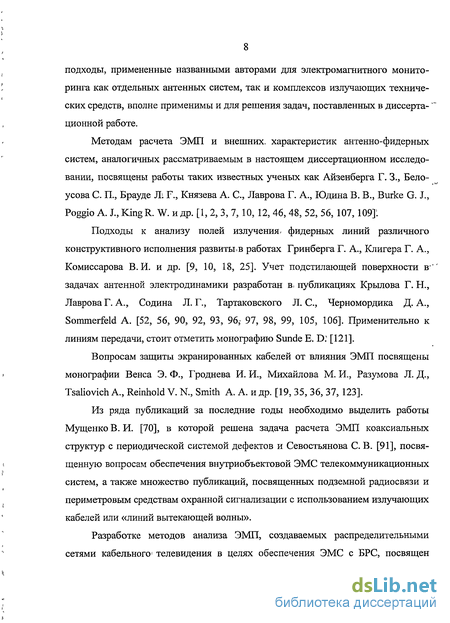 8

подходы, примененные названными авторами для электромагнитного мониторинга как отдельных антенных систем, так и комплексов излучающих технических средств, вполне применимы и для решения задач, поставленных в диссертационной работе.

Методам расчета ЭМП и внешних характеристик антенно-фидерных систем, аналогичных рассматриваемым в настоящем диссертационном исследовании, посвящены работы таких известных ученых как Айзенберга Г. З., Белоусова С. П., Брауде Л. Г., Князева А. С., Лаврова Г. А., Юдина В. В., Burke G. J., Poggio A. J., King R. W. и др. [1, 2, 3, 7, 10, 12, 46, 48, 52, 56, 107, 109].

Подходы к анализу полей излучения фидерных линий различного конструктивного исполнения развиты в работах Гринберга Г. А., Клигера Г. А., Комиссарова В. И. и др. [9, 10, 18, 25]. Учет подстилающей поверхности в задачах антенной электродинамики разработан в публикациях Крылова Г. Н., Лаврова Г. А., Содина Л. Г., Тартаковского Л. С., Черномордика Д. А., Sommerfeld A. [52, 56, 90, 92, 93, 96, 97, 98, 99, 105, 106]. Применительно к линиям передачи, стоит отметить монографию Sunde E. D. [121].

Вопросам защиты экранированных кабелей от влияния ЭМП посвящены монографии Венса Э. Ф., Гроднева И. И., Михайлова М. И., Разумова Л. Д., Tsaliovich A., Reinhold V. N., Smith A. A. и др. [19, 35, 36, 37, 123].

Из ряда публикаций за последние годы необходимо выделить работы Мущенко В. И. [70], в которой решена задача расчета ЭМП коаксиальных структур с периодической системой дефектов и Севостьянова С. В. [91], посвященную вопросам обеспечения внутриобъектовой ЭМС телекоммуникационных систем, а также множество публикаций, посвященных подземной радиосвязи и периметровым средствам охранной сигнализации с использованием излучающих кабелей или «линий вытекающей волны».

Разработке методов анализа ЭМП, создаваемых распределительными сетями кабельного телевидения в целях обеспечения ЭМС с БРС, посвящен

dsLib.net
библиотека диссертаций